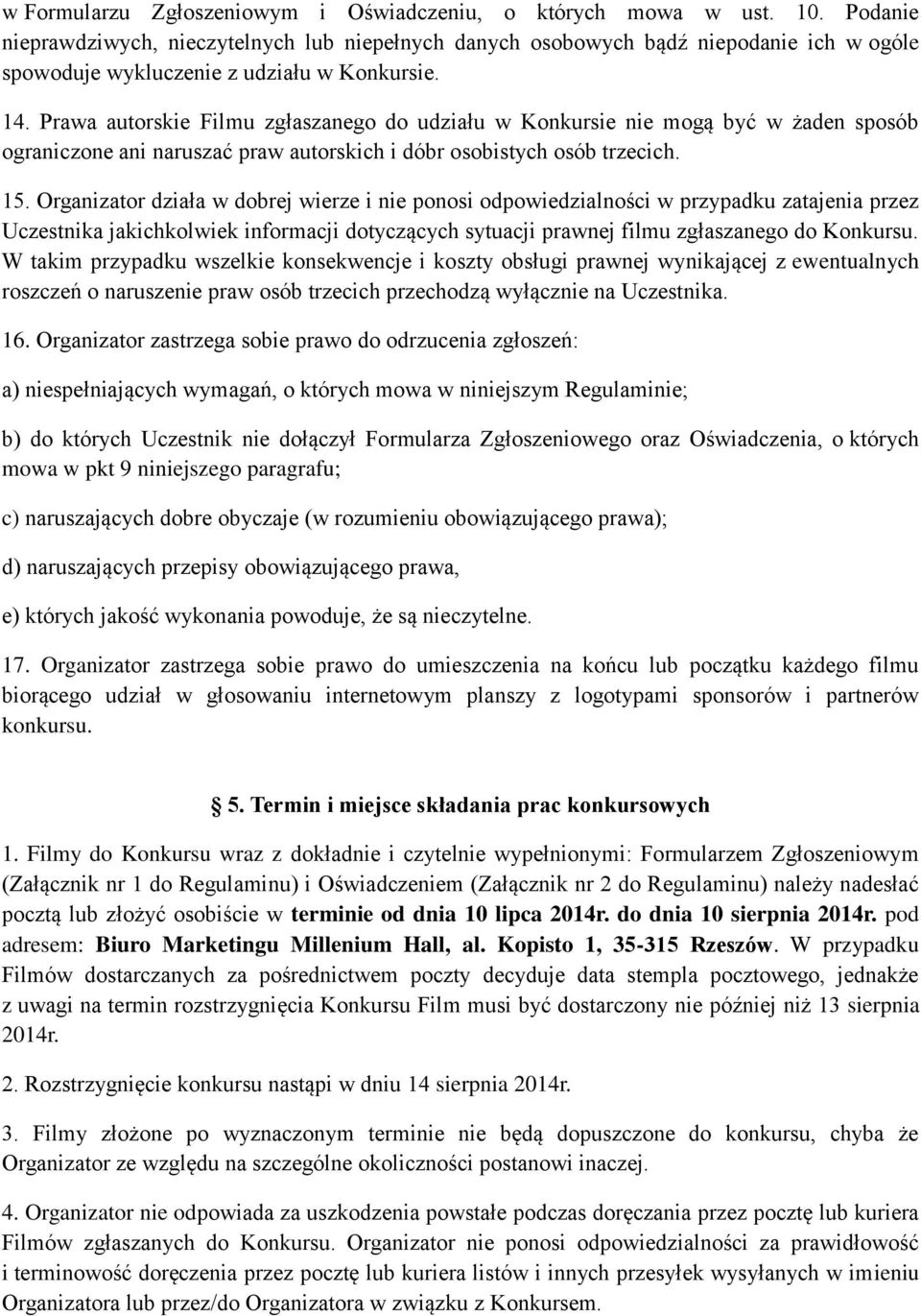 w Formularzu Zgłoszeniowym i Oświadczeniu, o których mowa w ust. 10. Podanie nieprawdziwych, nieczytelnych lub niepełnych danych osobowych bądź niepodanie ich w ogóle spowoduje wykluczenie z udziału w Konkursie.

14. Prawa autorskie Filmu zgłaszanego do udziału w Konkursie nie mogą być w żaden sposób ograniczone ani naruszać praw autorskich i dóbr osobistych osób trzecich.

15. Organizator działa w dobrej wierze i nie ponosi odpowiedzialności w przypadku zatajenia przez Uczestnika jakichkolwiek informacji dotyczących sytuacji prawnej filmu zgłaszanego do Konkursu. W takim przypadku wszelkie konsekwencje i koszty obsługi prawnej wynikającej z ewentualnych roszczeń o naruszenie praw osób trzecich przechodzą wyłącznie na Uczestnika.

16. Organizator zastrzega sobie prawo do odrzucenia zgłoszeń:

a) niespełniających wymagań, o których mowa w niniejszym Regulaminie;

b) do których Uczestnik nie dołączył Formularza Zgłoszeniowego oraz Oświadczenia, o których mowa w pkt 9 niniejszego paragrafu;

c) naruszających dobre obyczaje (w rozumieniu obowiązującego prawa);

d) naruszających przepisy obowiązującego prawa,

e) których jakość wykonania powoduje, że są nieczytelne.

17. Organizator zastrzega sobie prawo do umieszczenia na końcu lub początku każdego filmu biorącego udział w głosowaniu internetowym planszy z logotypami sponsorów i partnerów konkursu.

5. Termin i miejsce składania prac konkursowych

1. Filmy do Konkursu wraz z dokładnie i czytelnie wypełnionymi: Formularzem Zgłoszeniowym (Załącznik nr 1 do Regulaminu) i Oświadczeniem (Załącznik nr 2 do Regulaminu) należy nadesłać pocztą lub złożyć osobiście w terminie od dnia 10 lipca 2014r. do dnia 10 sierpnia 2014r. pod adresem: Biuro Marketingu Millenium Hall, al. Kopisto 1, 35-315 Rzeszów. W przypadku Filmów dostarczanych za pośrednictwem poczty decyduje data stempla pocztowego, jednakże z uwagi na termin rozstrzygnięcia Konkursu Film musi być dostarczony nie później niż 13 sierpnia 2014r.

2. Rozstrzygnięcie konkursu nastąpi w dniu 14 sierpnia 2014r.

3. Filmy złożone po wyznaczonym terminie nie będą dopuszczone do konkursu, chyba że Organizator ze względu na szczególne okoliczności postanowi inaczej.

4. Organizator nie odpowiada za uszkodzenia powstałe podczas doręczania przez pocztę lub kuriera Filmów zgłaszanych do Konkursu. Organizator nie ponosi odpowiedzialności za prawidłowość i terminowość doręczenia przez pocztę lub kuriera listów i innych przesyłek wysyłanych w imieniu Organizatora lub przez/do Organizatora w związku z Konkursem.